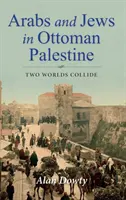 Arabs and Jews in Ottoman Palestine

TWO WORLDS COLLIDE

Alan Dowty